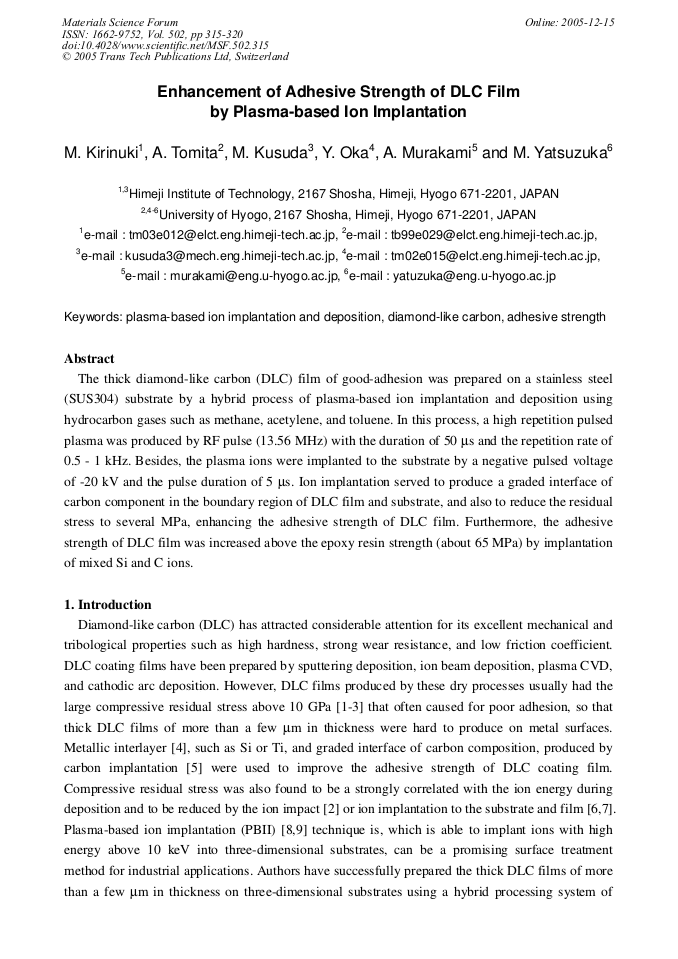 Materials Science Forum
ISSN: 1662-9752, Vol. 502, pp 315-320
doi:10.4028/www.scientific.net/MSF.502.315
© 2005 Trans Tech Publications Ltd, Switzerland

Online: 2005-12-15

Enhancement of Adhesive Strength of DLC Film by Plasma-based Ion Implantation

M. Kirinuki$^1$, A. Tomita$^2$, M. Kusuda$^3$, Y. Oka$^4$, A. Murakami$^5$ and M. Yatsuzuka$^6$

$^{1,3}$Himeji Institute of Technology, 2167 Shosha, Himeji, Hyogo 671-2201, JAPAN
$^{2,4-6}$University of Hyogo, 2167 Shosha, Himeji, Hyogo 671-2201, JAPAN
$^1$e-mail : tm03e012@elct.eng.himeji-tech.ac.jp, $^2$e-mail : tb99e029@elct.eng.himeji-tech.ac.jp,
$^3$e-mail : kusuda3@mech.eng.himeji-tech.ac.jp, $^4$e-mail : tm02e015@elct.eng.himeji-tech.ac.jp,
$^5$e-mail : murakami@eng.u-hyogo.ac.jp, $^6$e-mail : yatuzuka@eng.u-hyogo.ac.jp

Keywords: plasma-based ion implantation and deposition, diamond-like carbon, adhesive strength

Abstract
The thick diamond-like carbon (DLC) film of good-adhesion was prepared on a stainless steel (SUS304) substrate by a hybrid process of plasma-based ion implantation and deposition using hydrocarbon gases such as methane, acetylene, and toluene. In this process, a high repetition pulsed plasma was produced by RF pulse (13.56 MHz) with the duration of 50 μs and the repetition rate of 0.5 - 1 kHz. Besides, the plasma ions were implanted to the substrate by a negative pulsed voltage of -20 kV and the pulse duration of 5 μs. Ion implantation served to produce a graded interface of carbon component in the boundary region of DLC film and substrate, and also to reduce the residual stress to several MPa, enhancing the adhesive strength of DLC film. Furthermore, the adhesive strength of DLC film was increased above the epoxy resin strength (about 65 MPa) by implantation of mixed Si and C ions.

1. Introduction
Diamond-like carbon (DLC) has attracted considerable attention for its excellent mechanical and tribological properties such as high hardness, strong wear resistance, and low friction coefficient. DLC coating films have been prepared by sputtering deposition, ion beam deposition, plasma CVD, and cathodic arc deposition. However, DLC films produced by these dry processes usually had the large compressive residual stress above 10 GPa [1-3] that often caused for poor adhesion, so that thick DLC films of more than a few μm in thickness were hard to produce on metal surfaces. Metallic interlayer [4], such as Si or Ti, and graded interface of carbon composition, produced by carbon implantation [5] were used to improve the adhesive strength of DLC coating film. Compressive residual stress was also found to be a strongly correlated with the ion energy during deposition and to be reduced by the ion impact [2] or ion implantation to the substrate and film [6,7]. Plasma-based ion implantation (PBII) [8,9] technique is, which is able to implant ions with high energy above 10 keV into three-dimensional substrates, can be a promising surface treatment method for industrial applications. Authors have successfully prepared the thick DLC films of more than a few μm in thickness on three-dimensional substrates using a hybrid processing system of